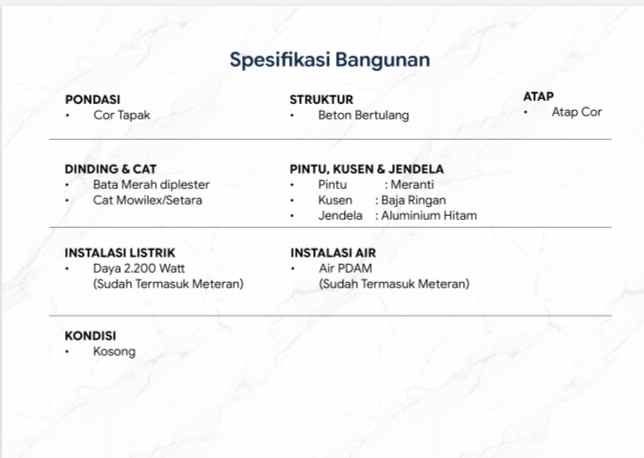 Spesifikasi Bangunan

PONDASI
• Cor Tapak

STRUKTUR
• Beton Bertulang

ATAP
• Atap Cor

DINDING & CAT
• Bata Merah diplester
• Cat Mowilex/Setara

PINTU, KUSEN & JENDELA
• Pintu : Meranti
• Kusen : Baja Ringan
• Jendela : Aluminium Hitam

INSTALASI LISTRIK
• Daya 2.200 Watt (Sudah Termasuk Meteran)

INSTALASI AIR
• Air PDAM (Sudah Termasuk Meteran)

KONDISI
• Kosong